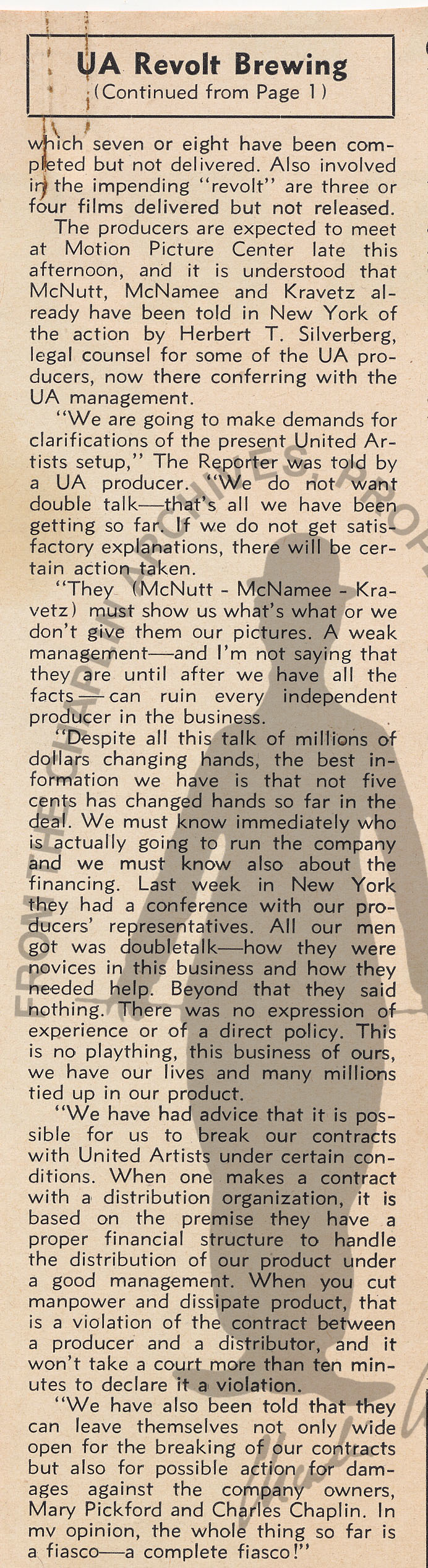 UA Revolt Brewing
(Continued from Page 1)

which seven or eight have been completed but not delivered. Also involved in the impending "revolt" are three or four films delivered but not released.

The producers are expected to meet at Motion Picture Center late this afternoon, and it is understood that McNutt, McNamee and Kravetz already have been told in New York of the action by Herbert T. Silverberg, legal counsel for some of the UA producers, now there conferring with the UA management.

"We are going to make demands for clarifications of the present United Artists setup," The Reporter was told by a UA producer. "We do not want double talk—that's all we have been getting so far. If we do not get satisfactory explanations, there will be certain action taken.

"They (McNutt - McNamee - Kravetz) must show us what's what or we don't give them our pictures. A weak management—and I'm not saying that they are until after we have all the facts—can ruin every independent producer in the business.

"Despite all this talk of millions of dollars changing hands, the best information we have is that not five cents has changed hands so far in the deal. We must know immediately who is actually going to run the company and we must know also about the financing. Last week in New York they had a conference with our producers' representatives. All our men got was doubletalk—how they were novices in this business and how they needed help. Beyond that they said nothing. There was no expression of experience or of a direct policy. This is no plaything, this business of ours, we have our lives and many millions tied up in our product.

"We have had advice that it is possible for us to break our contracts with United Artists under certain conditions. When one makes a contract with a distribution organization, it is based on the premise they have a proper financial structure to handle the distribution of our product under a good management. When you cut manpower and dissipate product, that is a violation of the contract between a producer and a distributor, and it won't take a court more than ten minutes to declare it a violation.

"We have also been told that they can leave themselves not only wide open for the breaking of our contracts but also for possible action for damages against the company owners, Mary Pickford and Charles Chaplin. In my opinion, the whole thing so far is a fiasco—a complete fiasco!"